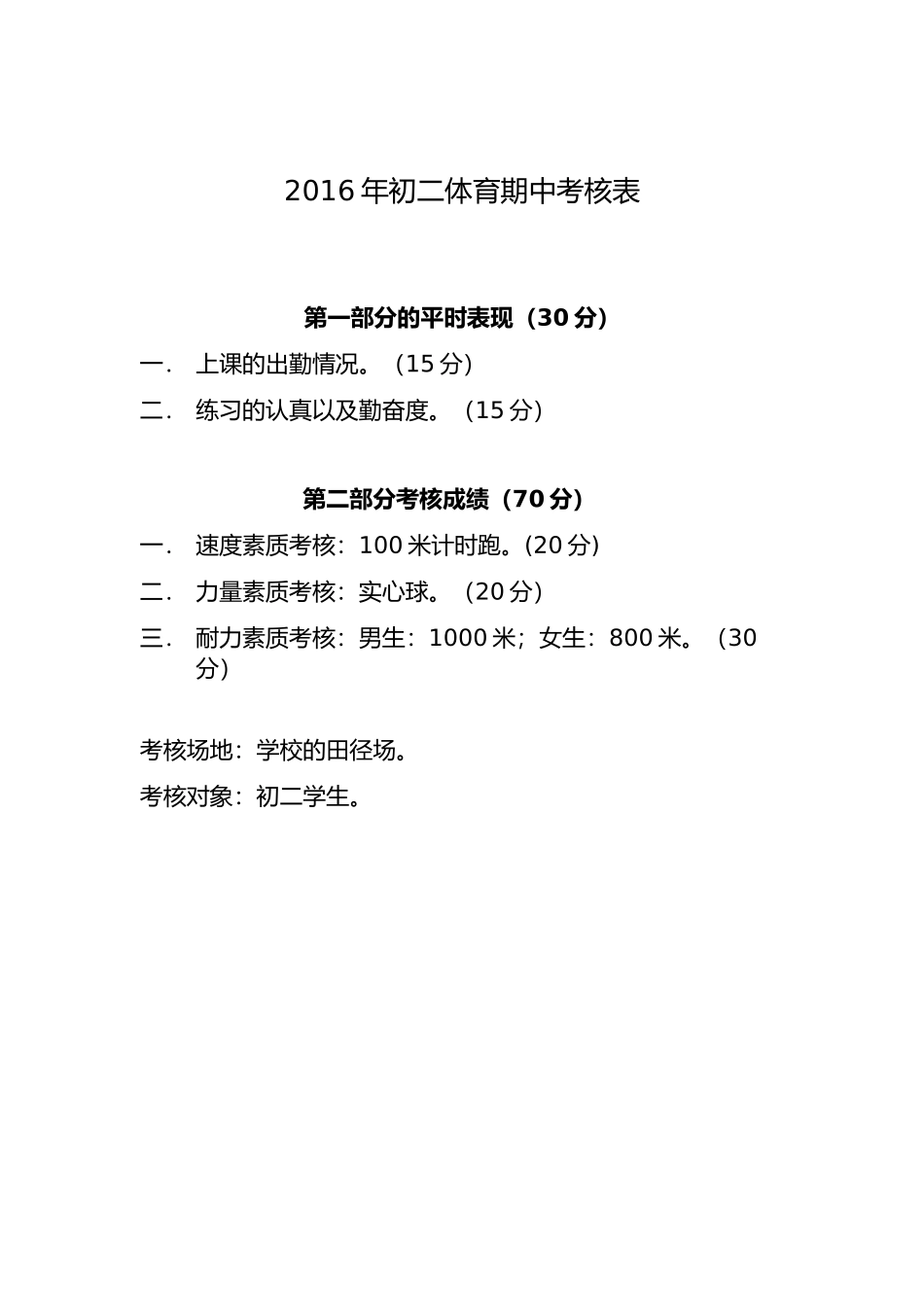 2016年初二体育期中考核表

第一部分的平时表现（30分）

一. 上课的出勤情况。（15分）

二. 练习的认真以及勤奋度。（15分）

第二部分考核成绩（70分）

一. 速度素质考核：100米计时跑。(20分)

二. 力量素质考核：实心球。（20分）

三. 耐力素质考核：男生：1000米；女生：800米。（30分）

考核场地：学校的田径场。

考核对象：初二学生。